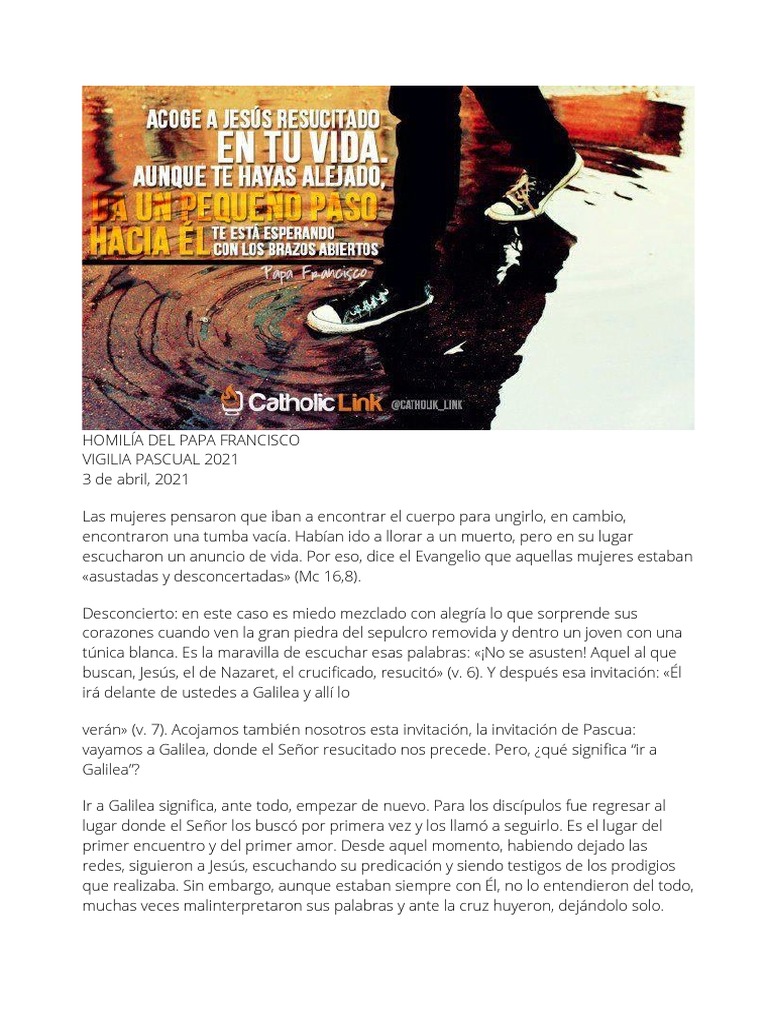 ACOGE A JESÚS RESUCITADO EN TU VIDA. AUNQUE TE HAYAS ALEJADO, DA UN PEQUEÑO PASO HACIA ÉL TE ESTÁ ESPERANDO CON LOS BRAZOS ABIERTOS

Papa Francisco

Catholic Link @CATHOLIK_LINK

HOMILÍA DEL PAPA FRANCISCO
VIGILIA PASCUAL 2021
3 de abril, 2021

Las mujeres pensaron que iban a encontrar el cuerpo para ungirlo, en cambio, encontraron una tumba vacía. Habían ido a llorar a un muerto, pero en su lugar escucharon un anuncio de vida. Por eso, dice el Evangelio que aquellas mujeres estaban «asustadas y desconcertadas» (Mc 16,8).

Desconcierto: en este caso es miedo mezclado con alegría lo que sorprende sus corazones cuando ven la gran piedra del sepulcro removida y dentro un joven con una túnica blanca. Es la maravilla de escuchar esas palabras: «¡No se asusten! Aquel al que buscan, Jesús, el de Nazaret, el crucificado, resucitó» (v. 6). Y después esa invitación: «Él irá delante de ustedes a Galilea y allí lo

verán» (v. 7). Acojamos también nosotros esta invitación, la invitación de Pascua: vayamos a Galilea, donde el Señor resucitado nos precede. Pero, ¿qué significa "ir a Galilea"?

Ir a Galilea significa, ante todo, empezar de nuevo. Para los discípulos fue regresar al lugar donde el Señor los buscó por primera vez y los llamó a seguirlo. Es el lugar del primer encuentro y del primer amor. Desde aquel momento, habiendo dejado las redes, siguieron a Jesús, escuchando su predicación y siendo testigos de los prodigios que realizaba. Sin embargo, aunque estaban siempre con Él, no lo entendieron del todo, muchas veces malinterpretaron sus palabras y ante la cruz huyeron, dejándolo solo.